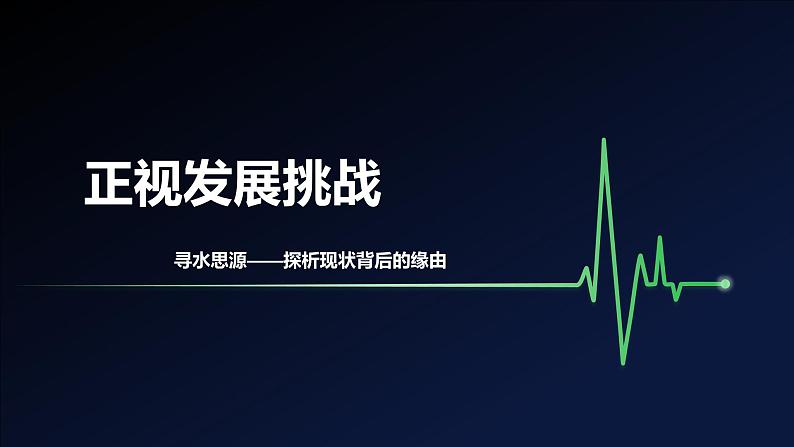 正视发展挑战

寻水思源——探析现状背后的缘由